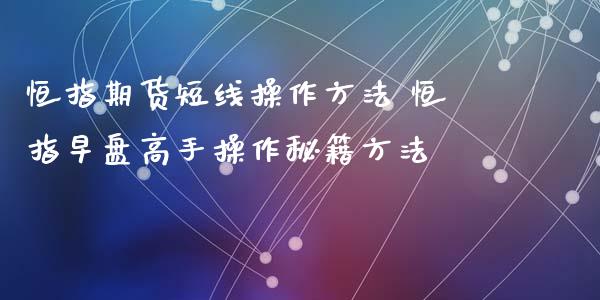 恒指期货短线操作方法 恒指早盘高手操作秘籍方法